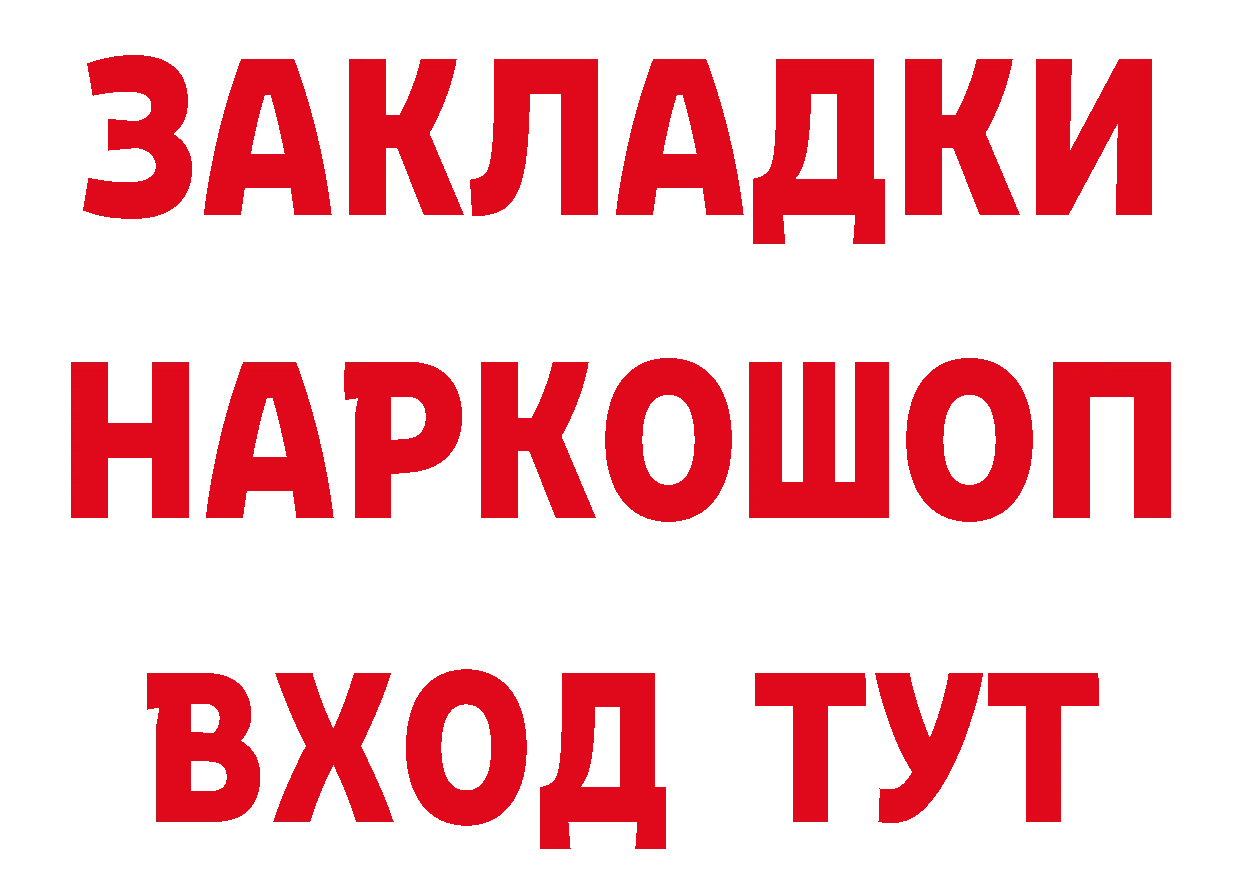 ЗАКЛАДКИ НАРКОШОП ВХОД ТУТ